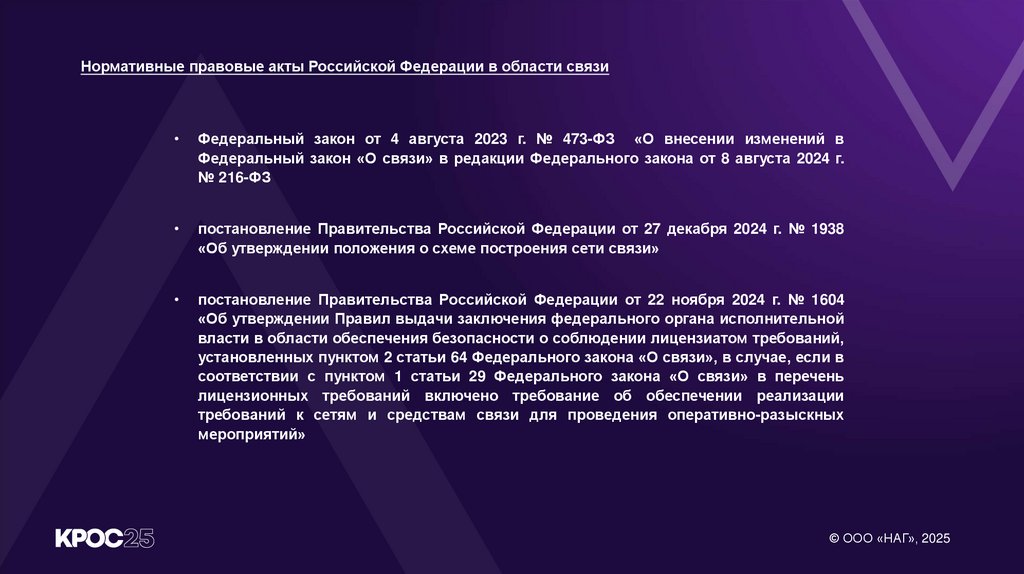 Нормативные правовые акты Российской Федерации в области связи

• Федеральный закон от 4 августа 2023 г. № 473-ФЗ «О внесении изменений в Федеральный закон «О связи» в редакции Федерального закона от 8 августа 2024 г. № 216-ФЗ

• постановление Правительства Российской Федерации от 27 декабря 2024 г. № 1938 «Об утверждении положения о схеме построения сети связи»

• постановление Правительства Российской Федерации от 22 ноября 2024 г. № 1604 «Об утверждении Правил выдачи заключения федерального органа исполнительной власти в области обеспечения безопасности о соблюдении лицензиатом требований, установленных пунктом 2 статьи 64 Федерального закона «О связи», в случае, если в соответствии с пунктом 1 статьи 29 Федерального закона «О связи» в перечень лицензионных требований включено требование об обеспечении реализации требований к сетям и средствам связи для проведения оперативно-разыскных мероприятий»

КРОС25

© ООО «НАГ», 2025